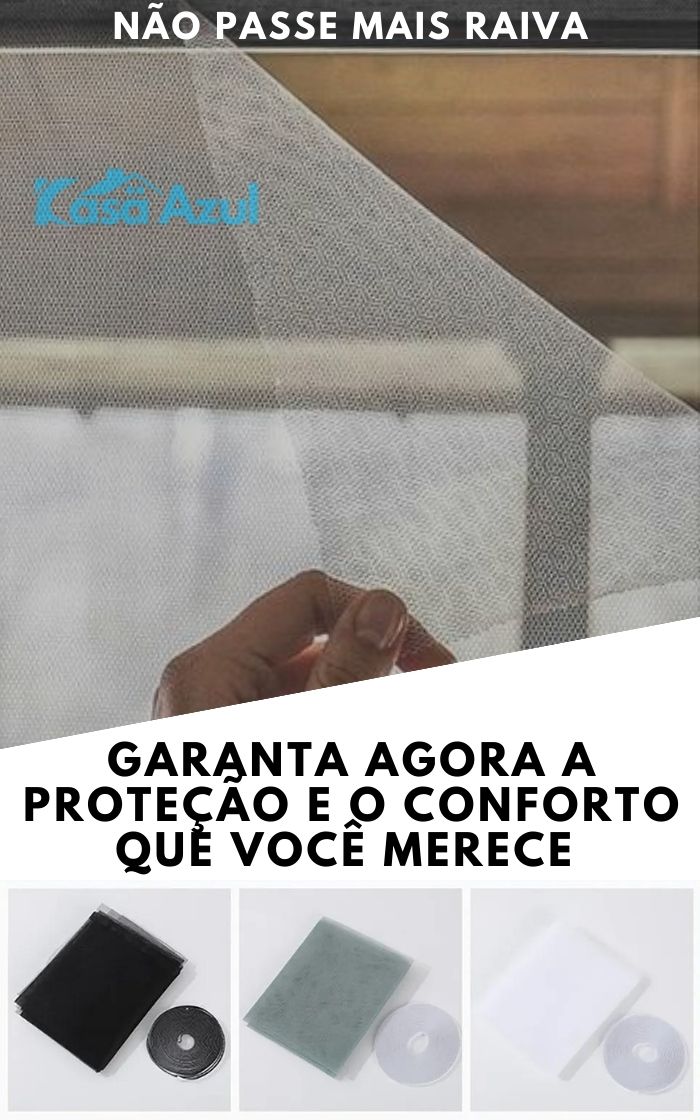 NÃO PASSE MAIS RAIVA

Kasa Azul

GARANTA AGORA A PROTEÇÃO E O CONFORTO QUE VOCÊ MERECE